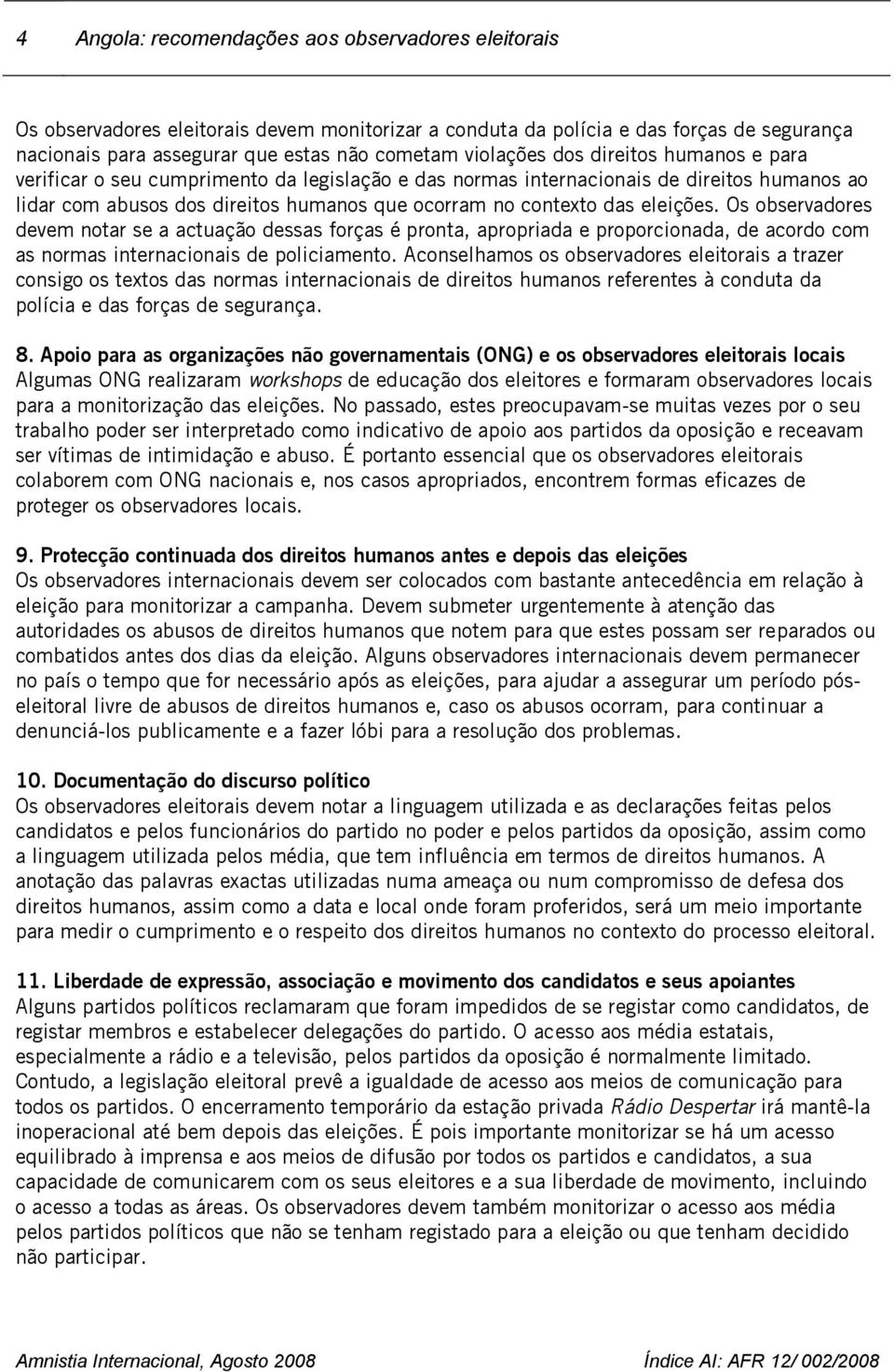 4 Angola: recomendações aos observadores eleitorais

Os observadores eleitorais devem monitorizar a conduta da polícia e das forças de segurança nacionais para assegurar que estas não cometam violações dos direitos humanos e para verificar o seu cumprimento da legislação e das normas internacionais de direitos humanos ao lidar com abusos dos direitos humanos que ocorram no contexto das eleições. Os observadores devem notar se a actuação dessas forças é pronta, apropriada e proporcionada, de acordo com as normas internacionais de policiamento. Aconselhamos os observadores eleitorais a trazer consigo os textos das normas internacionais de direitos humanos referentes à conduta da polícia e das forças de segurança.

8. Apoio para as organizações não governamentais (ONG) e os observadores eleitorais locais
Algumas ONG realizaram workshops de educação dos eleitores e formaram observadores locais para a monitorização das eleições. No passado, estes preocupavam-se muitas vezes por o seu trabalho poder ser interpretado como indicativo de apoio aos partidos da oposição e receavam ser vítimas de intimidação e abuso. É portanto essencial que os observadores eleitorais colaborem com ONG nacionais e, nos casos apropriados, encontrem formas eficazes de proteger os observadores locais.

9. Protecção continuada dos direitos humanos antes e depois das eleições
Os observadores internacionais devem ser colocados com bastante antecedência em relação à eleição para monitorizar a campanha. Devem submeter urgentemente à atenção das autoridades os abusos de direitos humanos que notem para que estes possam ser reparados ou combatidos antes dos dias da eleição. Alguns observadores internacionais devem permanecer no país o tempo que for necessário após as eleições, para ajudar a assegurar um período pós-eleitoral livre de abusos de direitos humanos e, caso os abusos ocorram, para continuar a denunciá-los publicamente e a fazer lóbi para a resolução dos problemas.

10. Documentação do discurso político
Os observadores eleitorais devem notar a linguagem utilizada e as declarações feitas pelos candidatos e pelos funcionários do partido no poder e pelos partidos da oposição, assim como a linguagem utilizada pelos média, que tem influência em termos de direitos humanos. A anotação das palavras exactas utilizadas numa ameaça ou num compromisso de defesa dos direitos humanos, assim como a data e local onde foram proferidos, será um meio importante para medir o cumprimento e o respeito dos direitos humanos no contexto do processo eleitoral.

11. Liberdade de expressão, associação e movimento dos candidatos e seus apoiantes
Alguns partidos políticos reclamaram que foram impedidos de se registar como candidatos, de registar membros e estabelecer delegações do partido. O acesso aos média estatais, especialmente a rádio e a televisão, pelos partidos da oposição é normalmente limitado. Contudo, a legislação eleitoral prevê a igualdade de acesso aos meios de comunicação para todos os partidos. O encerramento temporário da estação privada Rádio Despertar irá mantê-la inoperacional até bem depois das eleições. É pois importante monitorizar se há um acesso equilibrado à imprensa e aos meios de difusão por todos os partidos e candidatos, a sua capacidade de comunicarem com os seus eleitores e a sua liberdade de movimento, incluindo o acesso a todas as áreas. Os observadores devem também monitorizar o acesso aos média pelos partidos políticos que não se tenham registado para a eleição ou que tenham decidido não participar.

Amnistia Internacional, Agosto 2008 Índice AI: AFR 12/ 002/2008